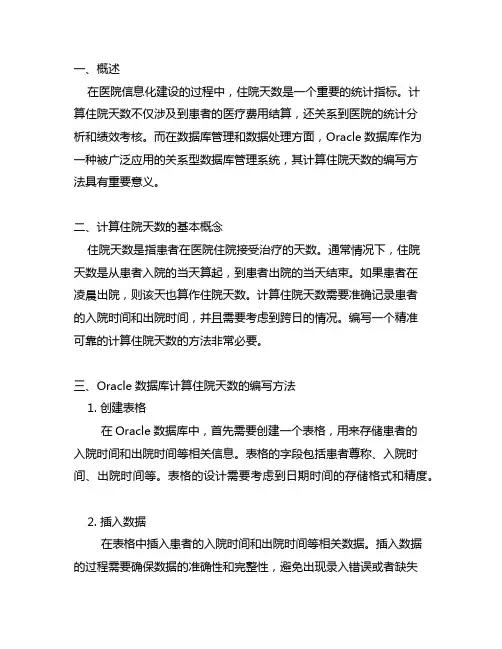 一、概述

在医院信息化建设的过程中，住院天数是一个重要的统计指标。计算住院天数不仅涉及到患者的医疗费用结算，还关系到医院的统计分析和绩效考核。而在数据库管理和数据处理方面，Oracle 数据库作为一种被广泛应用的关系型数据库管理系统，其计算住院天数的编写方法具有重要意义。

二、计算住院天数的基本概念

住院天数是指患者在医院住院接受治疗的天数。通常情况下，住院天数是从患者入院的当天算起，到患者出院的当天结束。如果患者在凌晨出院，则该天也算作住院天数。计算住院天数需要准确记录患者的入院时间和出院时间，并且需要考虑到跨日的情况。编写一个精准可靠的计算住院天数的方法非常必要。

三、Oracle 数据库计算住院天数的编写方法

1. 创建表格

在 Oracle 数据库中，首先需要创建一个表格，用来存储患者的入院时间和出院时间等相关信息。表格的字段包括患者尊称、入院时间、出院时间等。表格的设计需要考虑到日期时间的存储格式和精度。

2. 插入数据

在表格中插入患者的入院时间和出院时间等相关数据。插入数据的过程需要确保数据的准确性和完整性，避免出现录入错误或者缺失